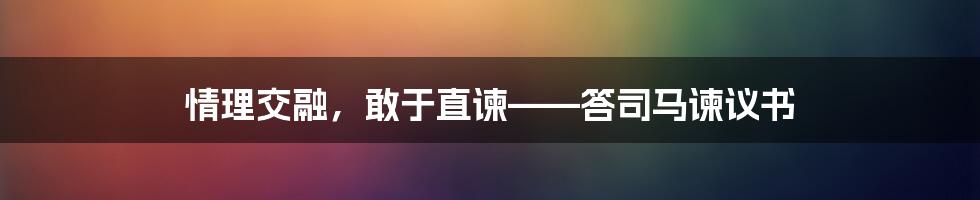 情理交融，敢于直谏——答司马谏议书